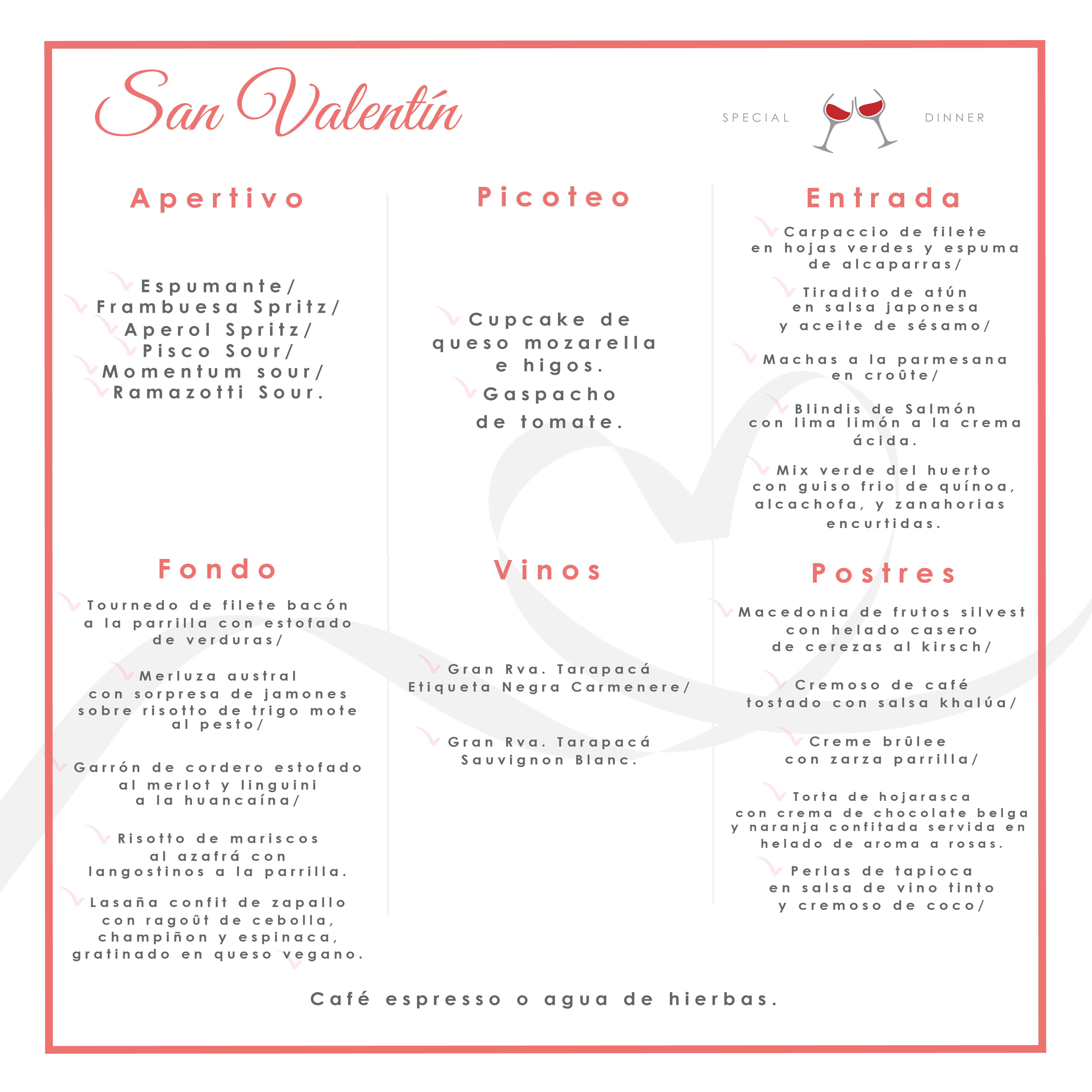 San Valentín

SPECIAL DINNER

Apertivo

Espumante/
Frambuesa Spritz/
Aperol Spritz/
Pisco Sour/
Momentum sour/
Ramazotti Sour.

Picoteo

Cupcake de queso mozarella e higos.
Gaspacho de tomate.

Entrada

Carpaccio de filete en hojas verdes y espuma de alcaparras/

Tiradito de atún en salsa japonesa y aceite de sésamo/

Machas a la parmesana en croûte/

Blindis de Salmón con lima limón a la crema ácida.

Mix verde del huerto con guiso frio de quínoa, alcachofa, y zanahorias encurtidas.

Fondo

Tournedo de filete bacón a la parrilla con estofado de verduras/

Merluza austral con sorpresa de jamones sobre risotto de trigo mote al pesto/

Garrón de cordero estofado al merlot y linguini a la huancaína/

Risotto de mariscos al azafrá con langostinos a la parrilla.

Lasaña confit de zapallo con ragoût de cebolla, champiñon y espinaca, gratinado en queso vegano.

Vinos

Gran Rva. Tarapacá Etiqueta Negra Carmenere/

Gran Rva. Tarapacá Sauvignon Blanc.

Postres

Macedonia de frutos silvest con helado casero de cerezas al kirsch/

Cremoso de café tostado con salsa khalúa/

Creme brûlee con zarza parrilla/

Torta de hojarasca con crema de chocolate belga y naranja confitada servida en helado de aroma a rosas.

Perlas de tapioca en salsa de vino tinto y cremoso de coco/

Café espresso o agua de hierbas.